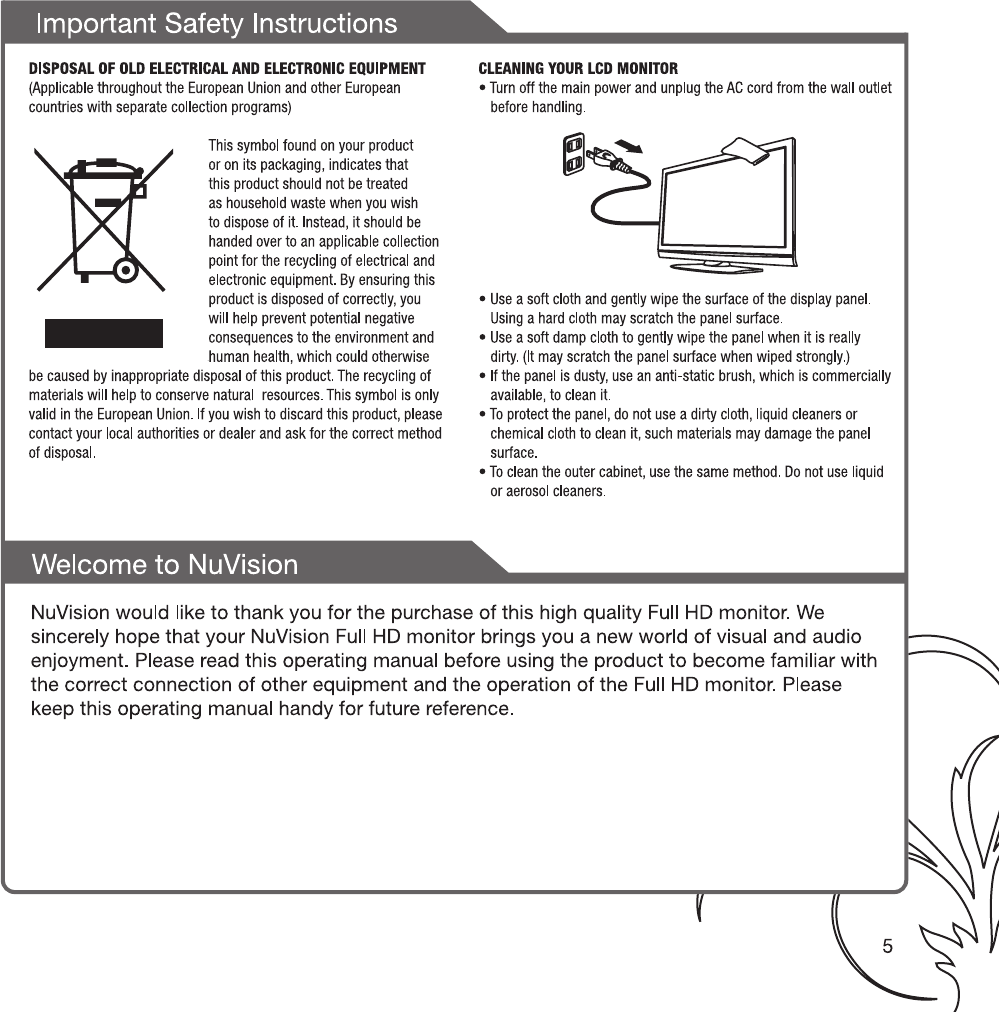 Important Safety Instructions

DISPOSAL OF OLD ELECTRICAL AND ELECTRONIC EQUIPMENT
(Applicable throughout the European Union and other European countries with separate collection programs)

This symbol found on your product or on its packaging, indicates that this product should not be treated as household waste when you wish to dispose of it. Instead, it should be handed over to an applicable collection point for the recycling of electrical and electronic equipment. By ensuring this product is disposed of correctly, you will help prevent potential negative consequences to the environment and human health, which could otherwise be caused by inappropriate disposal of this product. The recycling of materials will help to conserve natural resources. This symbol is only valid in the European Union. If you wish to discard this product, please contact your local authorities or dealer and ask for the correct method of disposal.

CLEANING YOUR LCD MONITOR
• Turn off the main power and unplug the AC cord from the wall outlet before handling.

• Use a soft cloth and gently wipe the surface of the display panel. Using a hard cloth may scratch the panel surface.
• Use a soft damp cloth to gently wipe the panel when it is really dirty. (It may scratch the panel surface when wiped strongly.)
• If the panel is dusty, use an anti-static brush, which is commercially available, to clean it.
• To protect the panel, do not use a dirty cloth, liquid cleaners or chemical cloth to clean it, such materials may damage the panel surface.
• To clean the outer cabinet, use the same method. Do not use liquid or aerosol cleaners.

Welcome to NuVision

NuVision would like to thank you for the purchase of this high quality Full HD monitor. We sincerely hope that your NuVision Full HD monitor brings you a new world of visual and audio enjoyment. Please read this operating manual before using the product to become familiar with the correct connection of other equipment and the operation of the Full HD monitor. Please keep this operating manual handy for future reference.

5